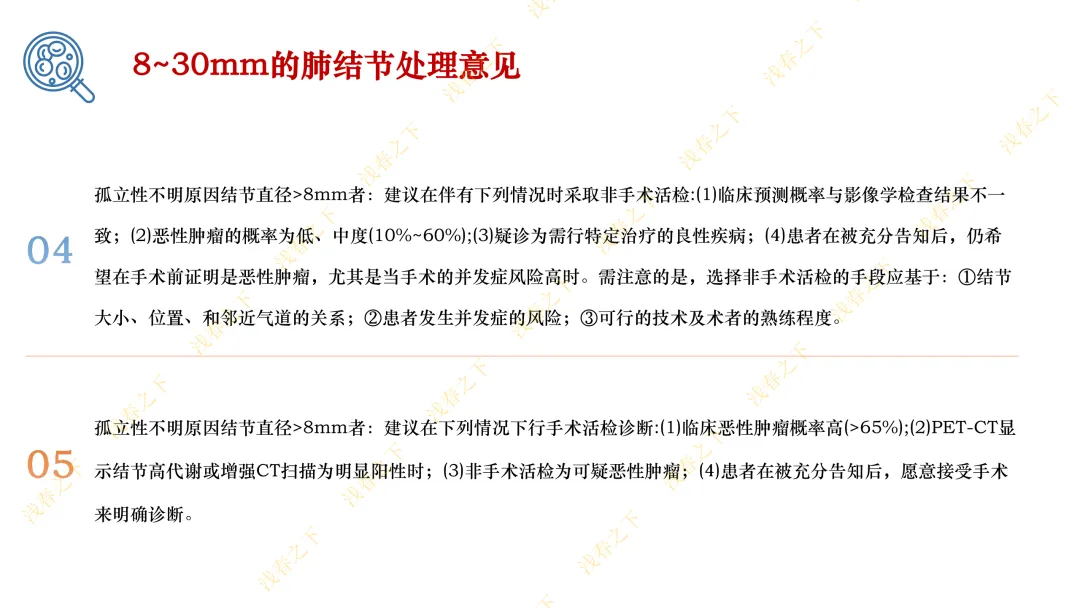 8~30mm的肺结节处理意见

04

孤立性不明原因结节直径>8mm者：建议在伴有下列情况时采取非手术活检:(1)临床预测概率与影像学检查结果不一致；(2)恶性肿瘤的概率为低、中度(10%~60%);(3)疑诊为需行特定治疗的良性疾病；(4)患者在被充分告知后，仍希望在手术前证明是恶性肿瘤，尤其是当手术的并发症风险高时。需注意的是，选择非手术活检的手段应基于：①结节大小、位置、和邻近气道的关系；②患者发生并发症的风险；③可行的技术及术者的熟练程度。

05

孤立性不明原因结节直径>8mm者：建议在下列情况下行手术活检诊断:(1)临床恶性肿瘤概率高(>65%);(2)PET-CT显示结节高代谢或增强CT扫描为明显阳性时；(3)非手术活检为可疑恶性肿瘤；(4)患者在被充分告知后，愿意接受手术来明确诊断。

浅春之下